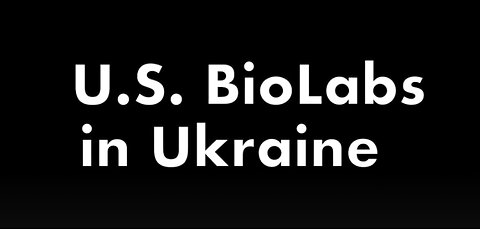 U.S. BioLabs in Ukraine